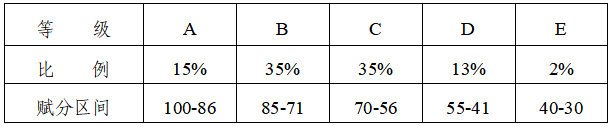 | 等　　级 | A | B | C | D | E |
|---|---|---|---|---|---|
| 比　　例 | 15% | 35% | 35% | 13% | 2% |
| 赋分区间 | 100-86 | 85-71 | 70-56 | 55-41 | 40-30 |